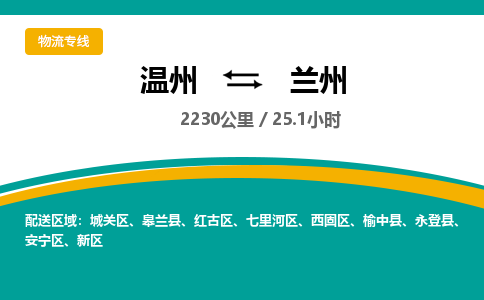 物流专线

温州 ⇆ 兰州

2230公里 / 25.1小时

配送区域：城关区、皋兰县、红古区、七里河区、西固区、榆中县、永登县、安宁区、新区